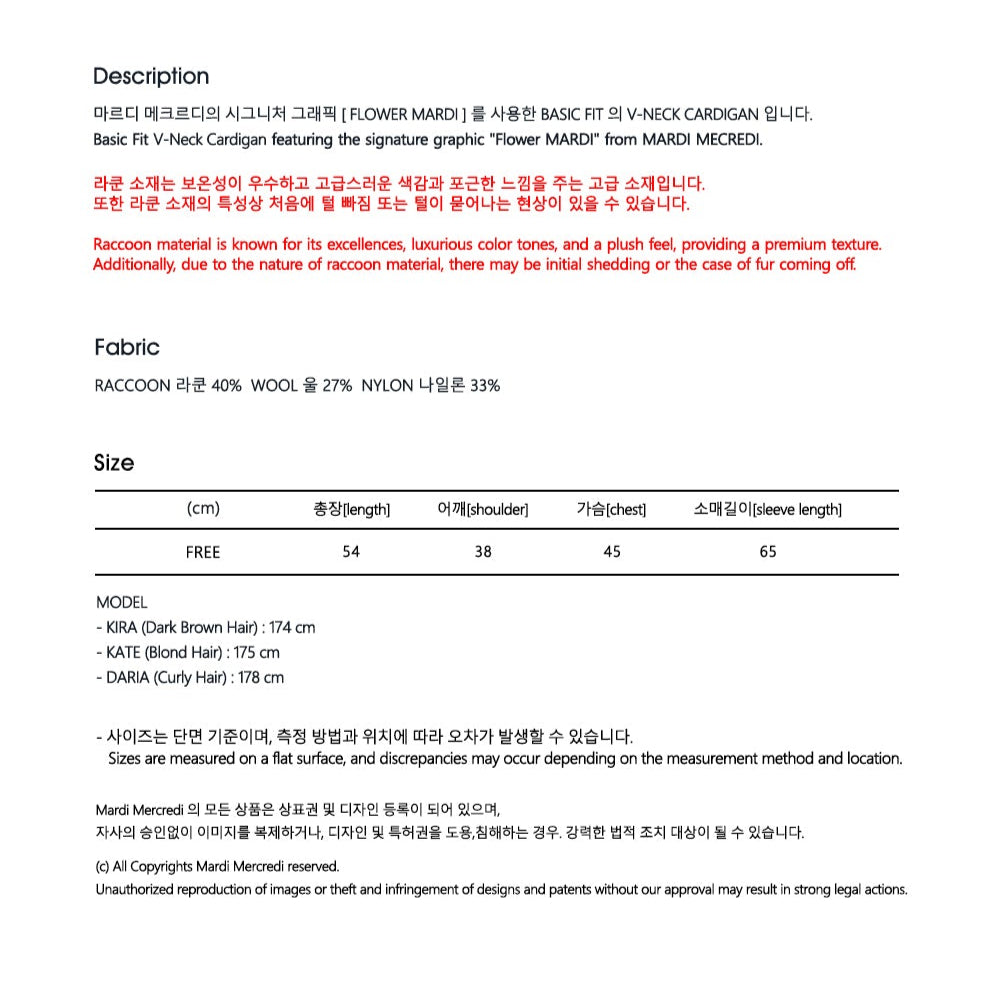 Description

마르디 메크르디의 시그니처 그래픽 [ FLOWER MARDI ] 를 사용한 BASIC FIT 의 V-NECK CARDIGAN 입니다.
Basic Fit V-Neck Cardigan featuring the signature graphic "Flower MARDI" from MARDI MECREDI.

라쿤 소재는 보온성이 우수하고 고급스러운 색감과 포근한 느낌을 주는 고급 소재입니다.
또한 라쿤 소재의 특성상 처음에 털 빠짐 또는 털이 묻어나는 현상이 있을 수 있습니다.

Raccoon material is known for its excellences, luxurious color tones, and a plush feel, providing a premium texture.
Additionally, due to the nature of raccoon material, there may be initial shedding or the case of fur coming off.

Fabric

RACCOON 라쿤 40% WOOL 울 27% NYLON 나일론 33%

Size

| (cm) | 총장[length] | 어깨[shoulder] | 가슴[chest] | 소매길이[sleeve length] |
|---|---|---|---|---|
| FREE | 54 | 38 | 45 | 65 |

MODEL
- KIRA (Dark Brown Hair) : 174 cm
- KATE (Blond Hair) : 175 cm
- DARIA (Curly Hair) : 178 cm

- 사이즈는 단면 기준이며, 측정 방법과 위치에 따라 오차가 발생할 수 있습니다.
Sizes are measured on a flat surface, and discrepancies may occur depending on the measurement method and location.

Mardi Mercredi 의 모든 상품은 상표권 및 디자인 등록이 되어 있으며,
자사의 승인없이 이미지를 복제하거나, 디자인 및 특허권을 도용,침해하는 경우. 강력한 법적 조치 대상이 될 수 있습니다.

(c) All Copyrights Mardi Mercredi reserved.
Unauthorized reproduction of images or theft and infringement of designs and patents without our approval may result in strong legal actions.